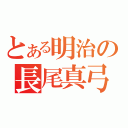 とある明治の
長尾真弓